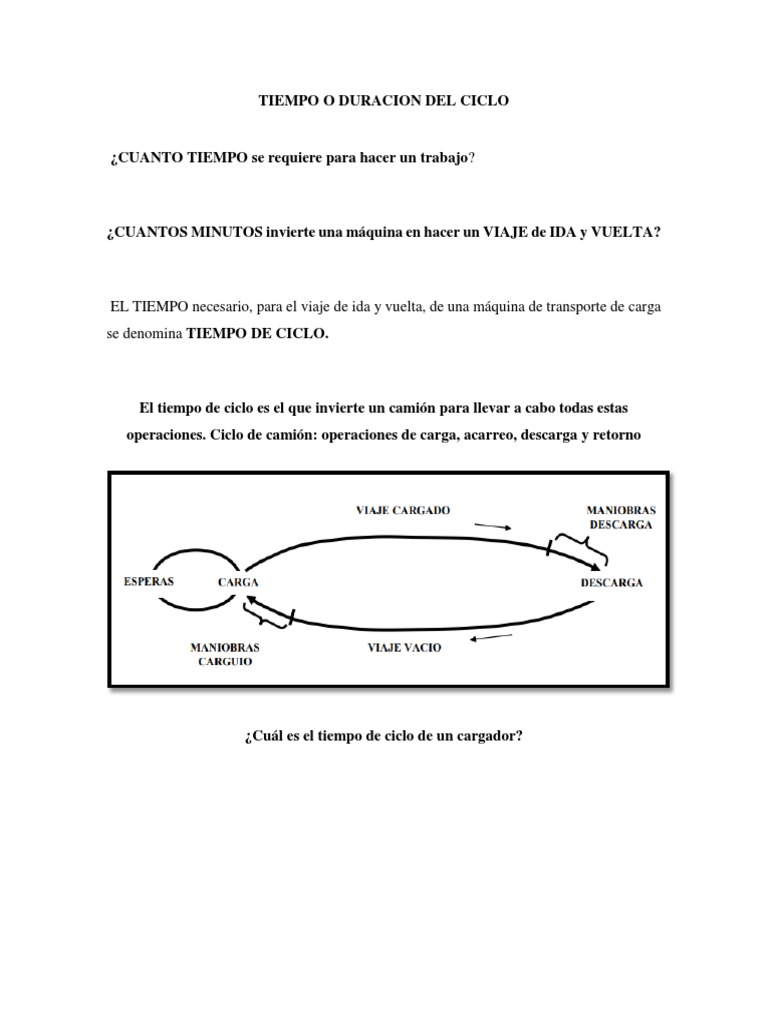 TIEMPO O DURACION DEL CICLO

¿CUANTO TIEMPO se requiere para hacer un trabajo?

¿CUANTOS MINUTOS invierte una máquina en hacer un VIAJE de IDA y VUELTA?

EL TIEMPO necesario, para el viaje de ida y vuelta, de una máquina de transporte de carga se denomina TIEMPO DE CICLO.

El tiempo de ciclo es el que invierte un camión para llevar a cabo todas estas operaciones. Ciclo de camión: operaciones de carga, acarreo, descarga y retorno

VIAJE CARGADO
MANIOBRAS DESCARGA
ESPERAS
CARGA
DESCARGA
MANIOBRAS CARGUIO
VIAJE VACIO

¿Cuál es el tiempo de ciclo de un cargador?